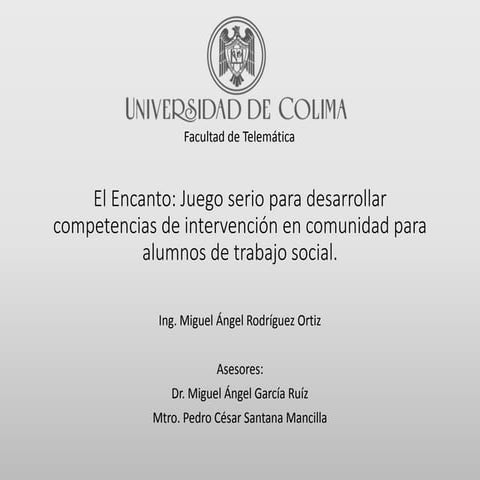 UNIVERSIDAD DE COLIMA

Facultad de Telemática

El Encanto: Juego serio para desarrollar competencias de intervención en comunidad para alumnos de trabajo social.

Ing. Miguel Ángel Rodríguez Ortiz

Asesores:
Dr. Miguel Ángel García Ruíz
Mtro. Pedro César Santana Mancilla